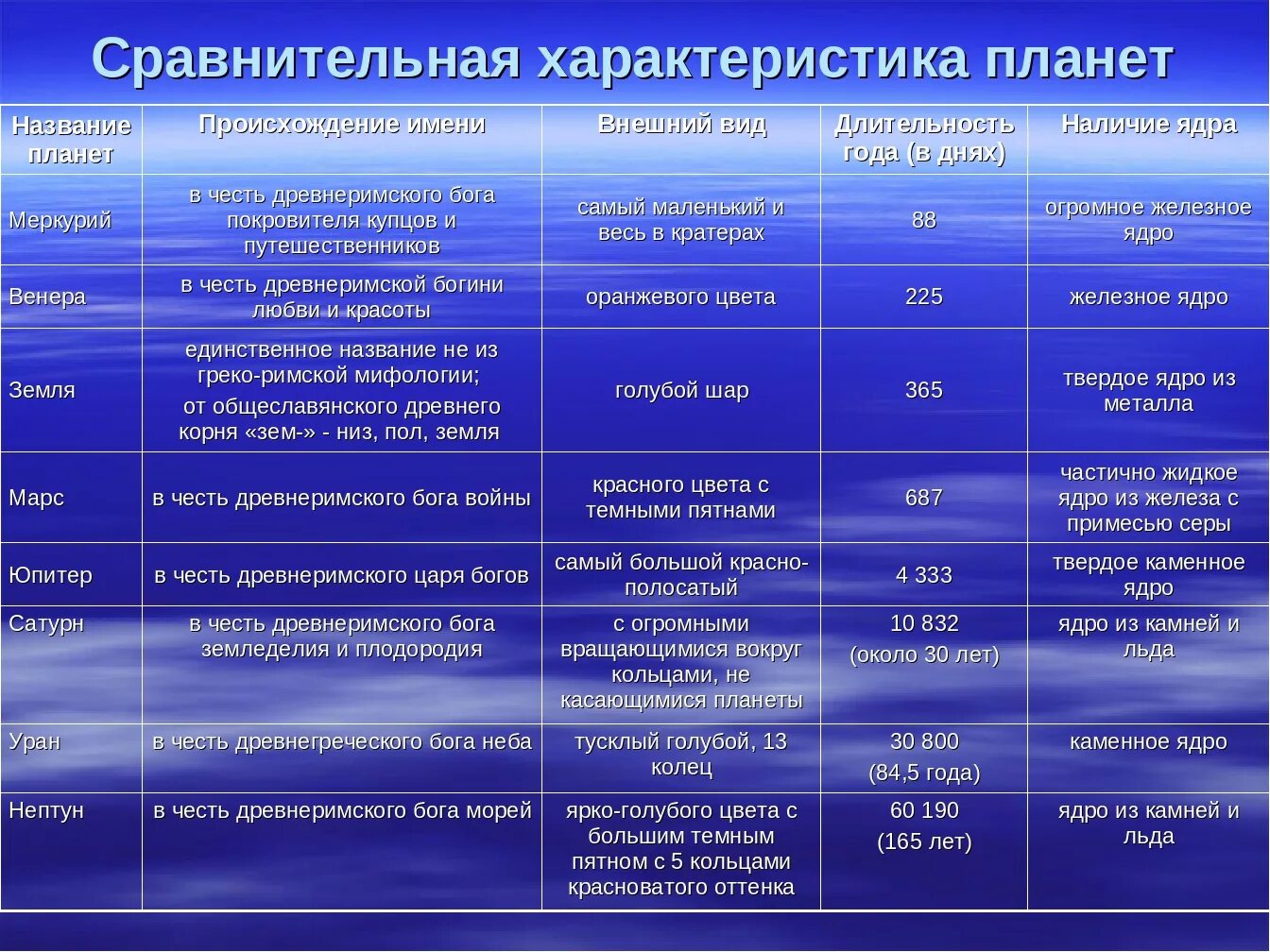 Сравнительная характеристика планет

| Название планет | Происхождение имени | Внешний вид | Длительность года (в днях) | Наличие ядра |
|---|---|---|---|---|
| Меркурий | в честь древнеримского бога покровителя купцов и путешественников | самый маленький и весь в кратерах | 88 | огромное железное ядро |
| Венера | в честь древнеримской богини любви и красоты | оранжевого цвета | 225 | железное ядро |
| Земля | единственное название не из греко-римской мифологии; от общеславянского древнего корня «зем-» - низ, пол, земля | голубой шар | 365 | твердое ядро из металла |
| Марс | в честь древнеримского бога войны | красного цвета с темными пятнами | 687 | частично жидкое ядро из железа с примесью серы |
| Юпитер | в честь древнеримского царя богов | самый большой красно-полосатый | 4 333 | твердое каменное ядро |
| Сатурн | в честь древнеримского бога земледелия и плодородия | с огромными вращающимися вокруг кольцами, не касающимися планеты | 10 832 (около 30 лет) | ядро из камней и льда |
| Уран | в честь древнегреческого бога неба | тусклый голубой, 13 колец | 30 800 (84,5 года) | каменное ядро |
| Нептун | в честь древнеримского бога морей | ярко-голубого цвета с большим темным пятном с 5 кольцами красноватого оттенка | 60 190 (165 лет) | ядро из камней и льда |